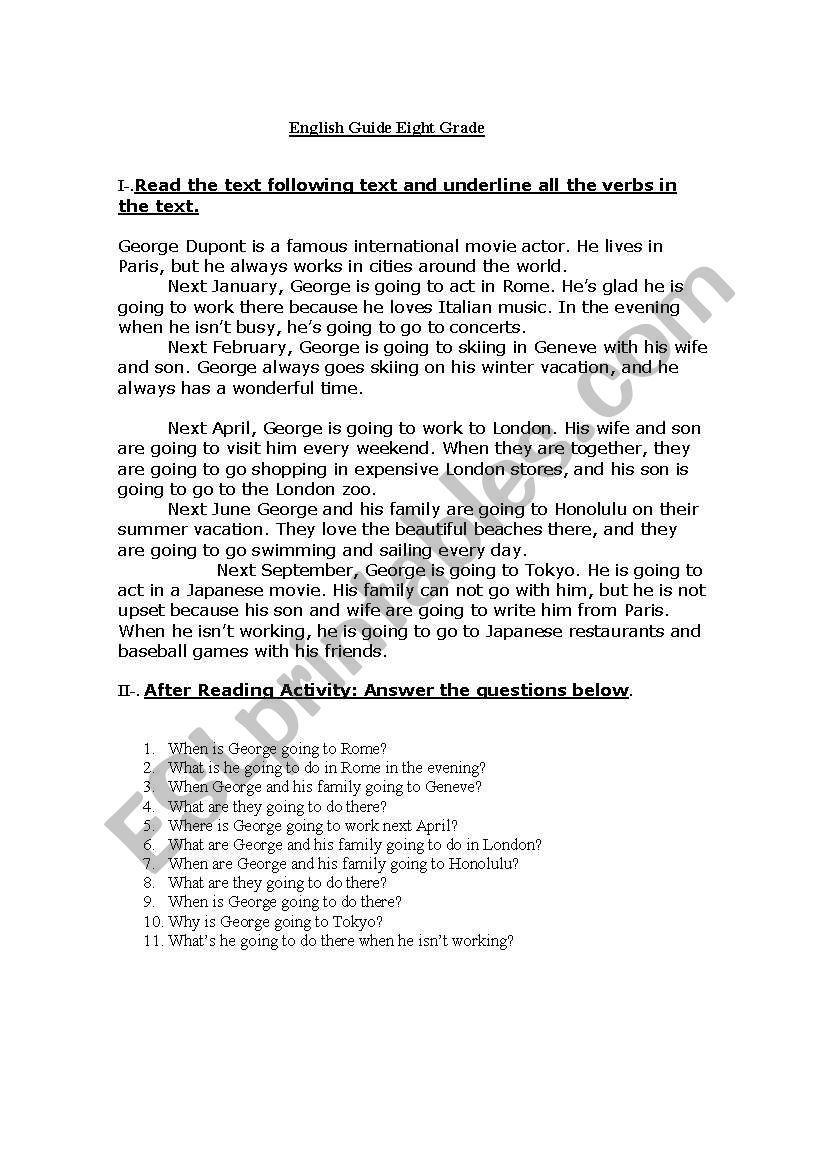 English Guide Eight Grade

I-.Read the text following text and underline all the verbs in the text.

George Dupont is a famous international movie actor. He lives in Paris, but he always works in cities around the world.

Next January, George is going to act in Rome. He's glad he is going to work there because he loves Italian music. In the evening when he isn't busy, he's going to go to concerts.

Next February, George is going to skiing in Geneve with his wife and son. George always goes skiing on his winter vacation, and he always has a wonderful time.

Next April, George is going to work to London. His wife and son are going to visit him every weekend. When they are together, they are going to go shopping in expensive London stores, and his son is going to go to the London zoo.

Next June George and his family are going to Honolulu on their summer vacation. They love the beautiful beaches there, and they are going to go swimming and sailing every day.

Next September, George is going to Tokyo. He is going to act in a Japanese movie. His family can not go with him, but he is not upset because his son and wife are going to write him from Paris. When he isn't working, he is going to go to Japanese restaurants and baseball games with his friends.

II-. After Reading Activity: Answer the questions below.

1. When is George going to Rome?
2. What is he going to do in Rome in the evening?
3. When George and his family going to Geneve?
4. What are they going to do there?
5. Where is George going to work next April?
6. What are George and his family going to do in London?
7. When are George and his family going to Honolulu?
8. What are they going to do there?
9. When is George going to do there?
10. Why is George going to Tokyo?
11. What's he going to do there when he isn't working?

ESLprintables.com